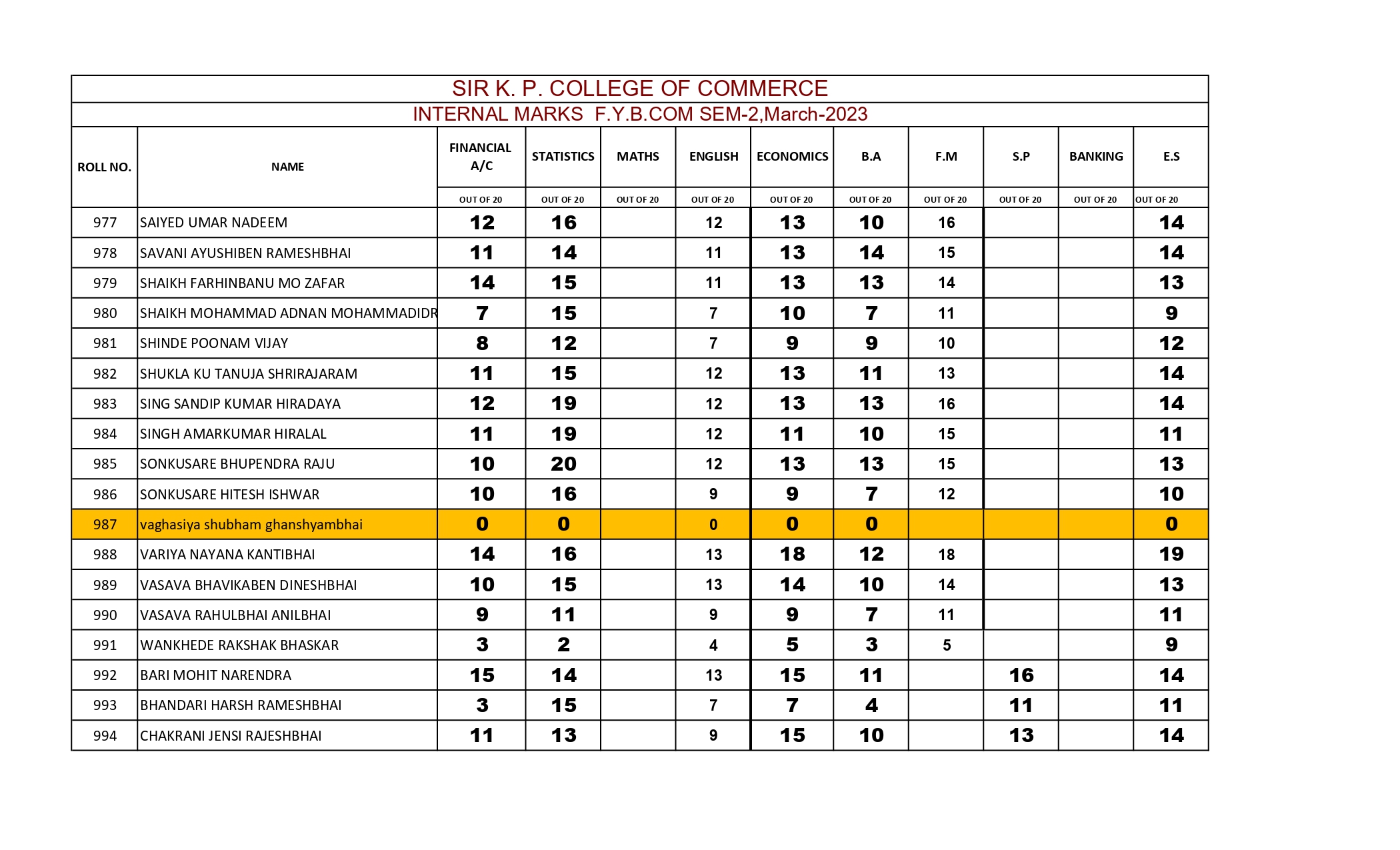 SIR K. P. COLLEGE OF COMMERCE

INTERNAL MARKS F.Y.B.COM SEM-2,March-2023

| ROLL NO. | NAME | FINANCIAL A/C | STATISTICS | MATHS | ENGLISH | ECONOMICS | B.A | F.M | S.P | BANKING | E.S |
|---|---|---|---|---|---|---|---|---|---|---|---|
| | | OUT OF 20 | OUT OF 20 | OUT OF 20 | OUT OF 20 | OUT OF 20 | OUT OF 20 | OUT OF 20 | OUT OF 20 | OUT OF 20 | OUT OF 20 |
| 977 | SAIYED UMAR NADEEM | 12 | 16 | | 12 | 13 | 10 | 16 | | | 14 |
| 978 | SAVANI AYUSHIBEN RAMESHBHAI | 11 | 14 | | 11 | 13 | 14 | 15 | | | 14 |
| 979 | SHAIKH FARHINBANU MO ZAFAR | 14 | 15 | | 11 | 13 | 13 | 14 | | | 13 |
| 980 | SHAIKH MOHAMMAD ADNAN MOHAMMADIDR | 7 | 15 | | 7 | 10 | 7 | 11 | | | 9 |
| 981 | SHINDE POONAM VIJAY | 8 | 12 | | 7 | 9 | 9 | 10 | | | 12 |
| 982 | SHUKLA KU TANUJA SHRIRAJARAM | 11 | 15 | | 12 | 13 | 11 | 13 | | | 14 |
| 983 | SING SANDIP KUMAR HIRADAYA | 12 | 19 | | 12 | 13 | 13 | 16 | | | 14 |
| 984 | SINGH AMARKUMAR HIRALAL | 11 | 19 | | 12 | 11 | 10 | 15 | | | 11 |
| 985 | SONKUSARE BHUPENDRA RAJU | 10 | 20 | | 12 | 13 | 13 | 15 | | | 13 |
| 986 | SONKUSARE HITESH ISHWAR | 10 | 16 | | 9 | 9 | 7 | 12 | | | 10 |
| 987 | vaghasiya shubham ghanshyambhai | 0 | 0 | | 0 | 0 | 0 | | | | 0 |
| 988 | VARIYA NAYANA KANTIBHAI | 14 | 16 | | 13 | 18 | 12 | 18 | | | 19 |
| 989 | VASAVA BHAVIKABEN DINESHBHAI | 10 | 15 | | 13 | 14 | 10 | 14 | | | 13 |
| 990 | VASAVA RAHULBHAI ANILBHAI | 9 | 11 | | 9 | 9 | 7 | 11 | | | 11 |
| 991 | WANKHEDE RAKSHAK BHASKAR | 3 | 2 | | 4 | 5 | 3 | 5 | | | 9 |
| 992 | BARI MOHIT NARENDRA | 15 | 14 | | 13 | 15 | 11 | | 16 | | 14 |
| 993 | BHANDARI HARSH RAMESHBHAI | 3 | 15 | | 7 | 7 | 4 | | 11 | | 11 |
| 994 | CHAKRANI JENSI RAJESHBHAI | 11 | 13 | | 9 | 15 | 10 | | 13 | | 14 |